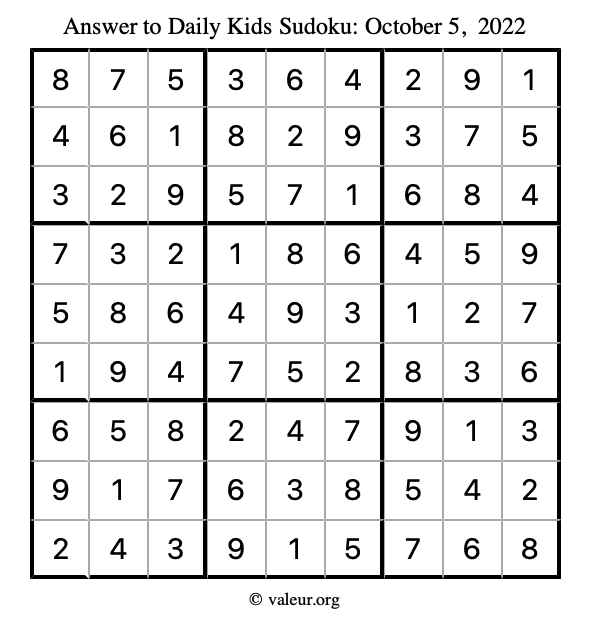 Answer to Daily Kids Sudoku: October 5, 2022

| | | | | | | | | |
|---|---|---|---|---|---|---|---|---|
| 8 | 7 | 5 | 3 | 6 | 4 | 2 | 9 | 1 |
| 4 | 6 | 1 | 8 | 2 | 9 | 3 | 7 | 5 |
| 3 | 2 | 9 | 5 | 7 | 1 | 6 | 8 | 4 |
| 7 | 3 | 2 | 1 | 8 | 6 | 4 | 5 | 9 |
| 5 | 8 | 6 | 4 | 9 | 3 | 1 | 2 | 7 |
| 1 | 9 | 4 | 7 | 5 | 2 | 8 | 3 | 6 |
| 6 | 5 | 8 | 2 | 4 | 7 | 9 | 1 | 3 |
| 9 | 1 | 7 | 6 | 3 | 8 | 5 | 4 | 2 |
| 2 | 4 | 3 | 9 | 1 | 5 | 7 | 6 | 8 |

© valeur.org